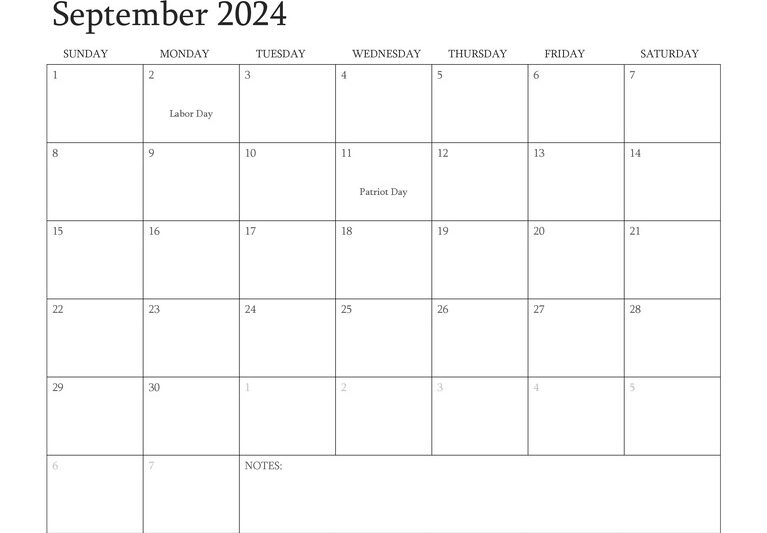 September 2024

| SUNDAY | MONDAY | TUESDAY | WEDNESDAY | THURSDAY | FRIDAY | SATURDAY |
|---|---|---|---|---|---|---|
| 1 | 2 Labor Day | 3 | 4 | 5 | 6 | 7 |
| 8 | 9 | 10 | 11 Patriot Day | 12 | 13 | 14 |
| 15 | 16 | 17 | 18 | 19 | 20 | 21 |
| 22 | 23 | 24 | 25 | 26 | 27 | 28 |
| 29 | 30 | 1 | 2 | 3 | 4 | 5 |
| 6 | 7 | NOTES: | | | | |